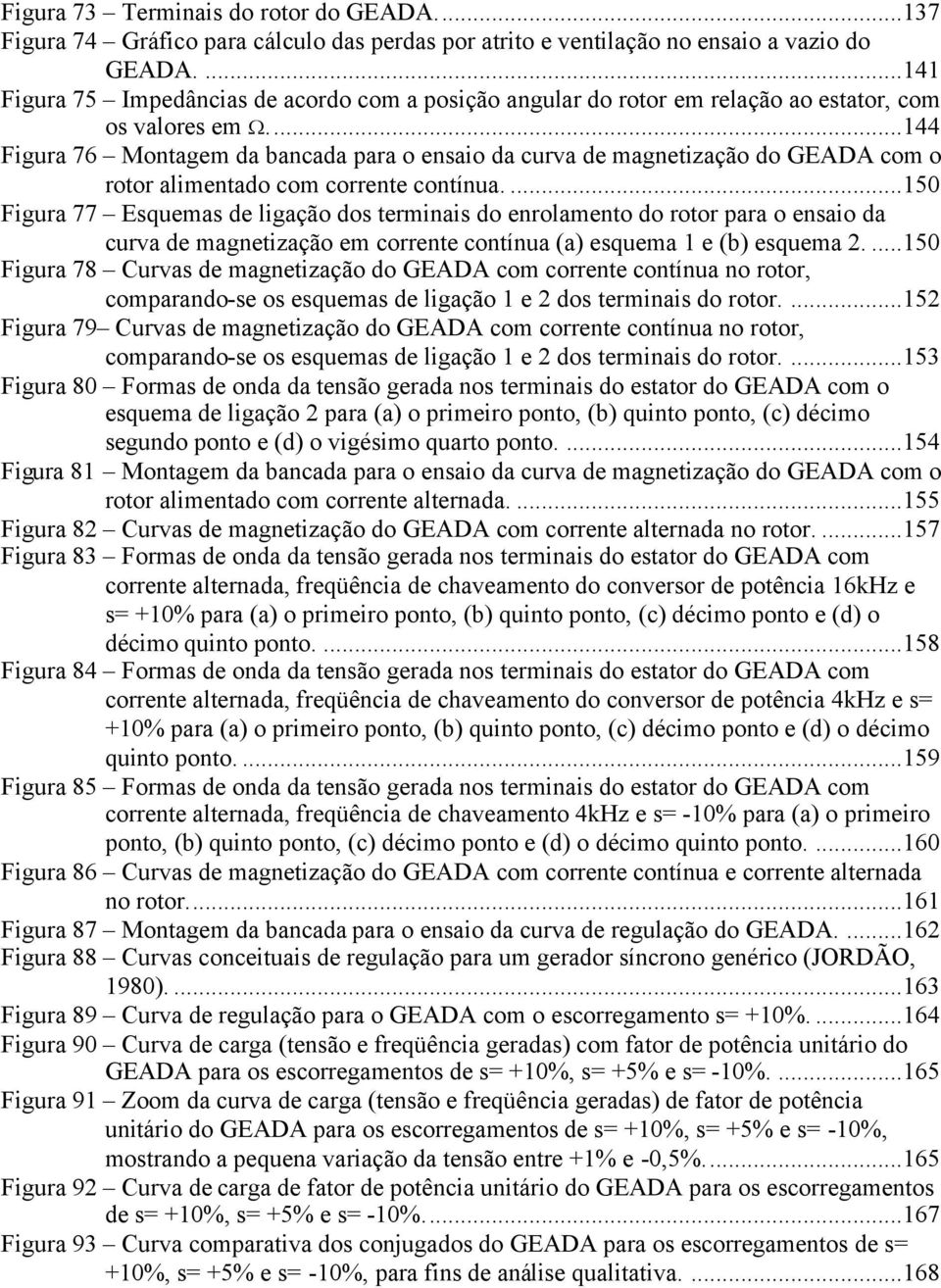 Figura 73 – Terminais do rotor do GEADA. ...137
Figura 74 – Gráfico para cálculo das perdas por atrito e ventilação no ensaio a vazio do GEADA. ...141
Figura 75 – Impedâncias de acordo com a posição angular do rotor em relação ao estator, com os valores em $\Omega$. ...144
Figura 76 – Montagem da bancada para o ensaio da curva de magnetização do GEADA com o rotor alimentado com corrente contínua. ...150
Figura 77 – Esquemas de ligação dos terminais do enrolamento do rotor para o ensaio da curva de magnetização em corrente contínua (a) esquema 1 e (b) esquema 2. ...150
Figura 78 – Curvas de magnetização do GEADA com corrente contínua no rotor, comparando-se os esquemas de ligação 1 e 2 dos terminais do rotor. ...152
Figura 79– Curvas de magnetização do GEADA com corrente contínua no rotor, comparando-se os esquemas de ligação 1 e 2 dos terminais do rotor. ...153
Figura 80 – Formas de onda da tensão gerada nos terminais do estator do GEADA com o esquema de ligação 2 para (a) o primeiro ponto, (b) quinto ponto, (c) décimo segundo ponto e (d) o vigésimo quarto ponto. ...154
Figura 81 – Montagem da bancada para o ensaio da curva de magnetização do GEADA com o rotor alimentado com corrente alternada. ...155
Figura 82 – Curvas de magnetização do GEADA com corrente alternada no rotor. ...157
Figura 83 – Formas de onda da tensão gerada nos terminais do estator do GEADA com corrente alternada, freqüência de chaveamento do conversor de potência 16kHz e s= +10% para (a) o primeiro ponto, (b) quinto ponto, (c) décimo ponto e (d) o décimo quinto ponto. ...158
Figura 84 – Formas de onda da tensão gerada nos terminais do estator do GEADA com corrente alternada, freqüência de chaveamento do conversor de potência 4kHz e s= +10% para (a) o primeiro ponto, (b) quinto ponto, (c) décimo ponto e (d) o décimo quinto ponto. ...159
Figura 85 – Formas de onda da tensão gerada nos terminais do estator do GEADA com corrente alternada, freqüência de chaveamento 4kHz e s= -10% para (a) o primeiro ponto, (b) quinto ponto, (c) décimo ponto e (d) o décimo quinto ponto. ...160
Figura 86 – Curvas de magnetização do GEADA com corrente contínua e corrente alternada no rotor. ...161
Figura 87 – Montagem da bancada para o ensaio da curva de regulação do GEADA. ...162
Figura 88 – Curvas conceituais de regulação para um gerador síncrono genérico (JORDÃO, 1980). ...163
Figura 89 – Curva de regulação para o GEADA com o escorregamento s= +10%. ...164
Figura 90 – Curva de carga (tensão e freqüência geradas) com fator de potência unitário do GEADA para os escorregamentos de s= +10%, s= +5% e s= -10%. ...165
Figura 91 – Zoom da curva de carga (tensão e freqüência geradas) de fator de potência unitário do GEADA para os escorregamentos de s= +10%, s= +5% e s= -10%, mostrando a pequena variação da tensão entre +1% e -0,5%. ...165
Figura 92 – Curva de carga de fator de potência unitário do GEADA para os escorregamentos de s= +10%, s= +5% e s= -10%. ...167
Figura 93 – Curva comparativa dos conjugados do GEADA para os escorregamentos de s= +10%, s= +5% e s= -10%, para fins de análise qualitativa. ...168